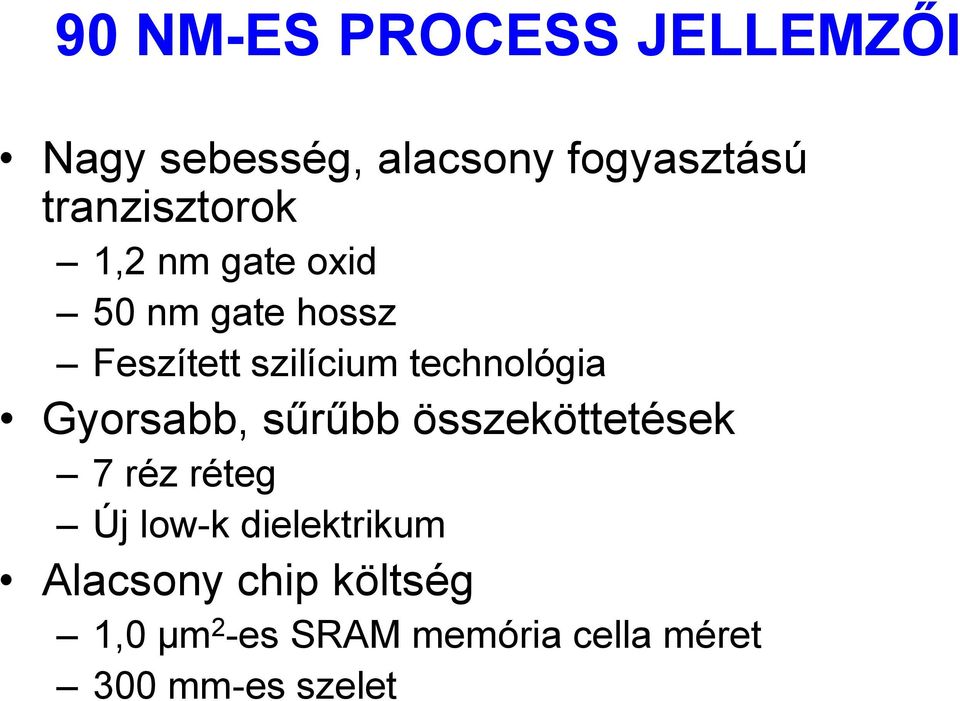 90 NM-ES PROCESS JELLEMZŐI

• Nagy sebesség, alacsony fogyasztású tranzisztorok
– 1,2 nm gate oxid
– 50 nm gate hossz
– Feszített szilícium technológia
• Gyorsabb, sűrűbb összeköttetések
– 7 réz réteg
– Új low-k dielektrikum
• Alacsony chip költség
– 1,0 $\mu m^2$-es SRAM memória cella méret
– 300 mm-es szelet